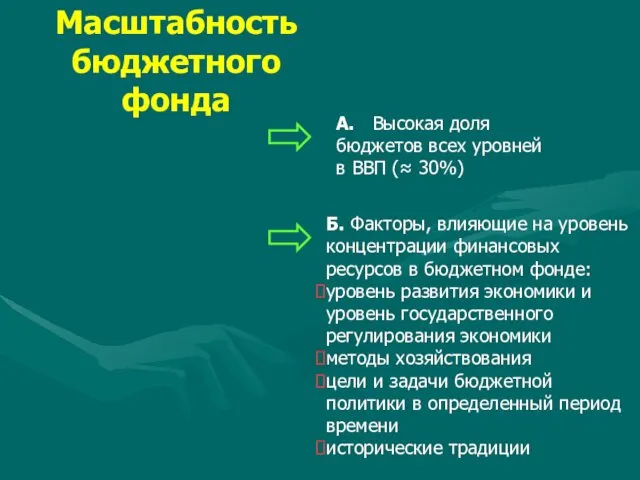 Масштабность бюджетного фонда

А. Высокая доля бюджетов всех уровней в ВВП (≈ 30%)

Б. Факторы, влияющие на уровень концентрации финансовых ресурсов в бюджетном фонде:
уровень развития экономики и уровень государственного регулирования экономики
методы хозяйствования
цели и задачи бюджетной политики в определенный период времени
исторические традиции